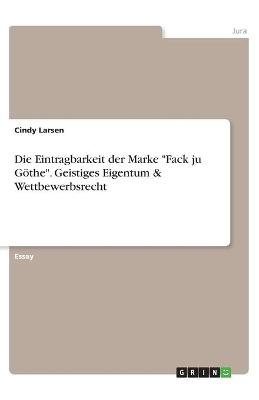 Jura

Cindy Larsen

Die Eintragbarkeit der Marke "Fack ju Göthe". Geistiges Eigentum & Wettbewerbsrecht

Essay

GRIN